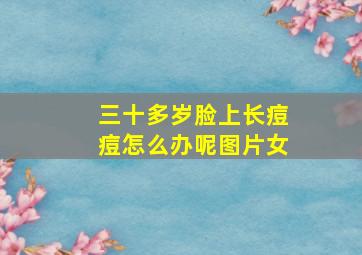 三十多岁脸上长痘痘怎么办呢图片女